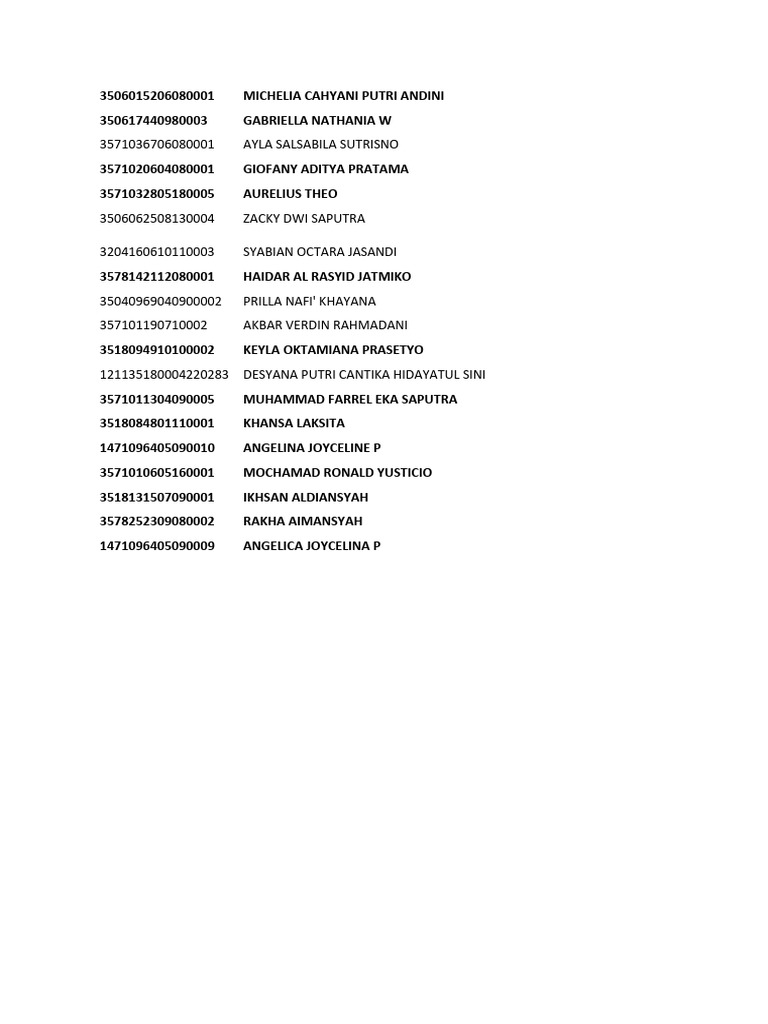 | | |
|---|---|
| 3506015206080001 | MICHELIA CAHYANI PUTRI ANDINI |
| 350617440980003 | GABRIELLA NATHANIA W |
| 3571036706080001 | AYLA SALSABILA SUTRISNO |
| 3571020604080001 | GIOFANY ADITYA PRATAMA |
| 3571032805180005 | AURELIUS THEO |
| 3506062508130004 | ZACKY DWI SAPUTRA |
| 3204160610110003 | SYABIAN OCTARA JASANDI |
| 3578142112080001 | HAIDAR AL RASYID JATMIKO |
| 35040969040900002 | PRILLA NAFI' KHAYANA |
| 357101190710002 | AKBAR VERDIN RAHMADANI |
| 3518094910100002 | KEYLA OKTAMIANA PRASETYO |
| 121135180004220283 | DESYANA PUTRI CANTIKA HIDAYATUL SINI |
| 3571011304090005 | MUHAMMAD FARREL EKA SAPUTRA |
| 3518084801110001 | KHANSA LAKSITA |
| 1471096405090010 | ANGELINA JOYCELINE P |
| 3571010605160001 | MOCHAMAD RONALD YUSTICIO |
| 3518131507090001 | IKHSAN ALDIANSYAH |
| 3578252309080002 | RAKHA AIMANSYAH |
| 1471096405090009 | ANGELICA JOYCELINA P |